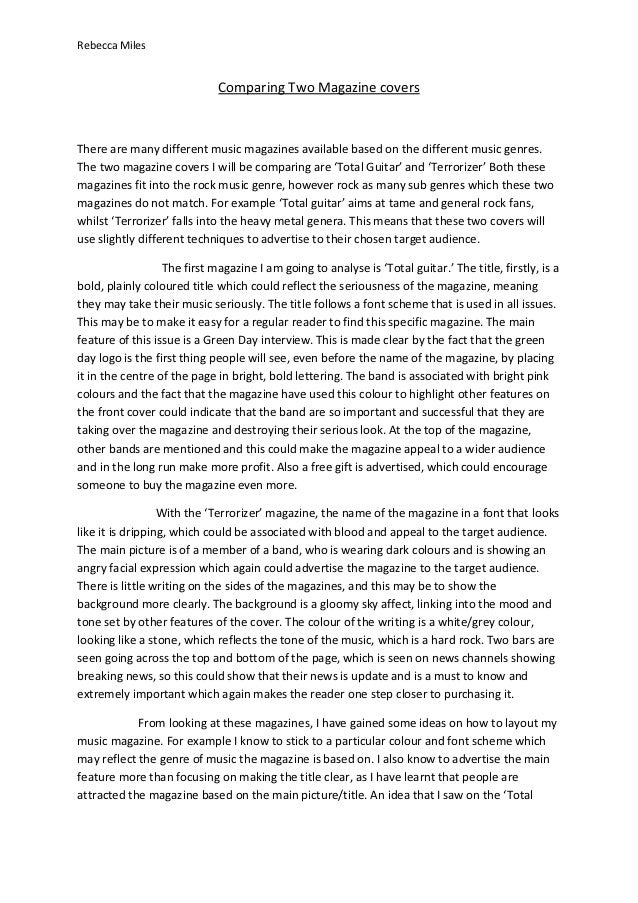 Rebecca Miles

Comparing Two Magazine covers

There are many different music magazines available based on the different music genres. The two magazine covers I will be comparing are 'Total Guitar' and 'Terrorizer' Both these magazines fit into the rock music genre, however rock as many sub genres which these two magazines do not match. For example 'Total guitar' aims at tame and general rock fans, whilst 'Terrorizer' falls into the heavy metal genera. This means that these two covers will use slightly different techniques to advertise to their chosen target audience.

The first magazine I am going to analyse is 'Total guitar.' The title, firstly, is a bold, plainly coloured title which could reflect the seriousness of the magazine, meaning they may take their music seriously. The title follows a font scheme that is used in all issues. This may be to make it easy for a regular reader to find this specific magazine. The main feature of this issue is a Green Day interview. This is made clear by the fact that the green day logo is the first thing people will see, even before the name of the magazine, by placing it in the centre of the page in bright, bold lettering. The band is associated with bright pink colours and the fact that the magazine have used this colour to highlight other features on the front cover could indicate that the band are so important and successful that they are taking over the magazine and destroying their serious look. At the top of the magazine, other bands are mentioned and this could make the magazine appeal to a wider audience and in the long run make more profit. Also a free gift is advertised, which could encourage someone to buy the magazine even more.

With the 'Terrorizer' magazine, the name of the magazine in a font that looks like it is dripping, which could be associated with blood and appeal to the target audience. The main picture is of a member of a band, who is wearing dark colours and is showing an angry facial expression which again could advertise the magazine to the target audience. There is little writing on the sides of the magazines, and this may be to show the background more clearly. The background is a gloomy sky affect, linking into the mood and tone set by other features of the cover. The colour of the writing is a white/grey colour, looking like a stone, which reflects the tone of the music, which is a hard rock. Two bars are seen going across the top and bottom of the page, which is seen on news channels showing breaking news, so this could show that their news is update and is a must to know and extremely important which again makes the reader one step closer to purchasing it.

From looking at these magazines, I have gained some ideas on how to layout my music magazine. For example I know to stick to a particular colour and font scheme which may reflect the genre of music the magazine is based on. I also know to advertise the main feature more than focusing on making the title clear, as I have learnt that people are attracted the magazine based on the main picture/title. An idea that I saw on the 'Total